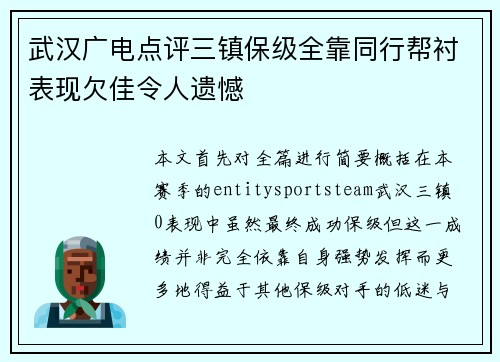 武汉广电点评三镇保级全靠同行帮衬表现欠佳令人遗憾

本文首先对全篇进行简要概括在本赛季的entitysportsteam武汉三镇0表现中虽然最终成功保级但这一成绩并非完全依靠自身强势发挥而更多地得益于其他保级对手的低迷与